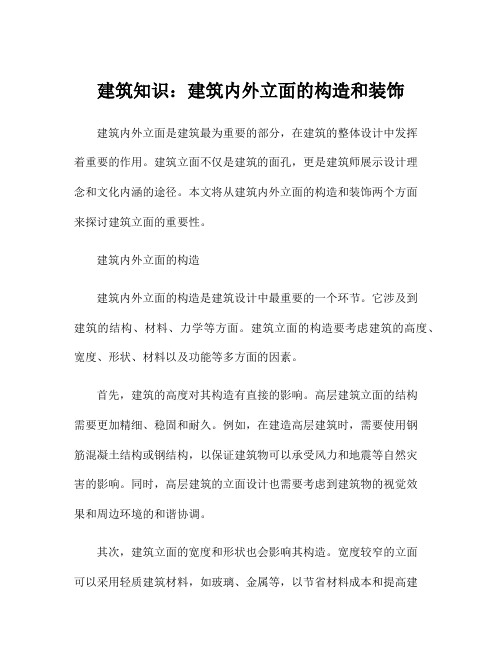 建筑知识：建筑内外立面的构造和装饰

建筑内外立面是建筑最为重要的部分，在建筑的整体设计中发挥着重要的作用。建筑立面不仅是建筑的面孔，更是建筑师展示设计理念和文化内涵的途径。本文将从建筑内外立面的构造和装饰两个方面来探讨建筑立面的重要性。

建筑内外立面的构造

建筑内外立面的构造是建筑设计中最重要的一个环节。它涉及到建筑的结构、材料、力学等方面。建筑立面的构造要考虑建筑的高度、宽度、形状、材料以及功能等多方面的因素。

首先，建筑的高度对其构造有直接的影响。高层建筑立面的结构需要更加精细、稳固和耐久。例如，在建造高层建筑时，需要使用钢筋混凝土结构或钢结构，以保证建筑物可以承受风力和地震等自然灾害的影响。同时，高层建筑的立面设计也需要考虑到建筑物的视觉效果和周边环境的和谐协调。

其次，建筑立面的宽度和形状也会影响其构造。宽度较窄的立面可以采用轻质建筑材料，如玻璃、金属等，以节省材料成本和提高建